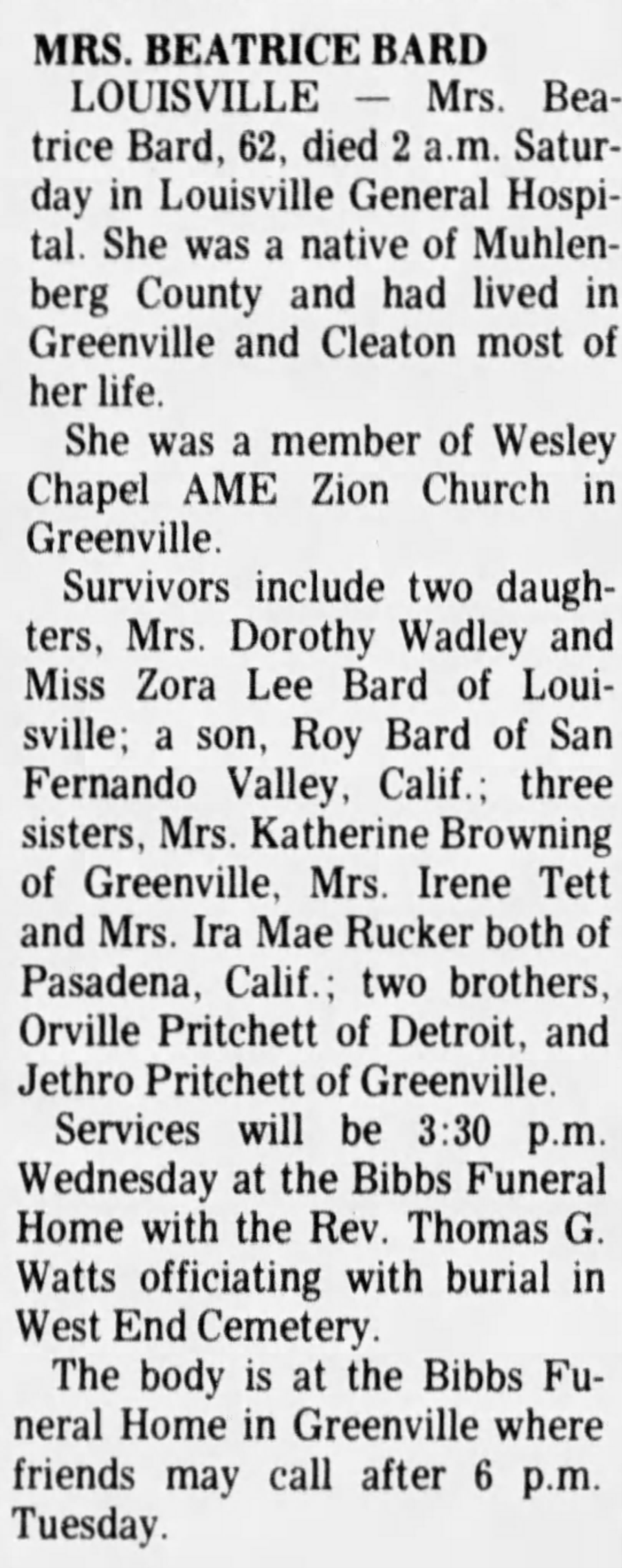 MRS. BEATRICE BARD

LOUISVILLE — Mrs. Beatrice Bard, 62, died 2 a.m. Saturday in Louisville General Hospital. She was a native of Muhlenberg County and had lived in Greenville and Cleaton most of her life.

She was a member of Wesley Chapel AME Zion Church in Greenville.

Survivors include two daughters, Mrs. Dorothy Wadley and Miss Zora Lee Bard of Louisville; a son, Roy Bard of San Fernando Valley, Calif.; three sisters, Mrs. Katherine Browning of Greenville, Mrs. Irene Tett and Mrs. Ira Mae Rucker both of Pasadena, Calif.; two brothers, Orville Pritchett of Detroit, and Jethro Pritchett of Greenville.

Services will be 3:30 p.m. Wednesday at the Bibbs Funeral Home with the Rev. Thomas G. Watts officiating with burial in West End Cemetery.

The body is at the Bibbs Funeral Home in Greenville where friends may call after 6 p.m. Tuesday.